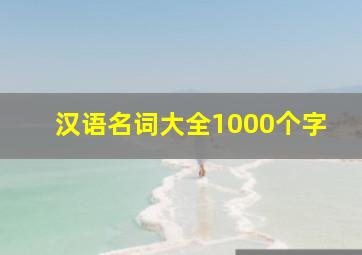 汉语名词大全1000个字